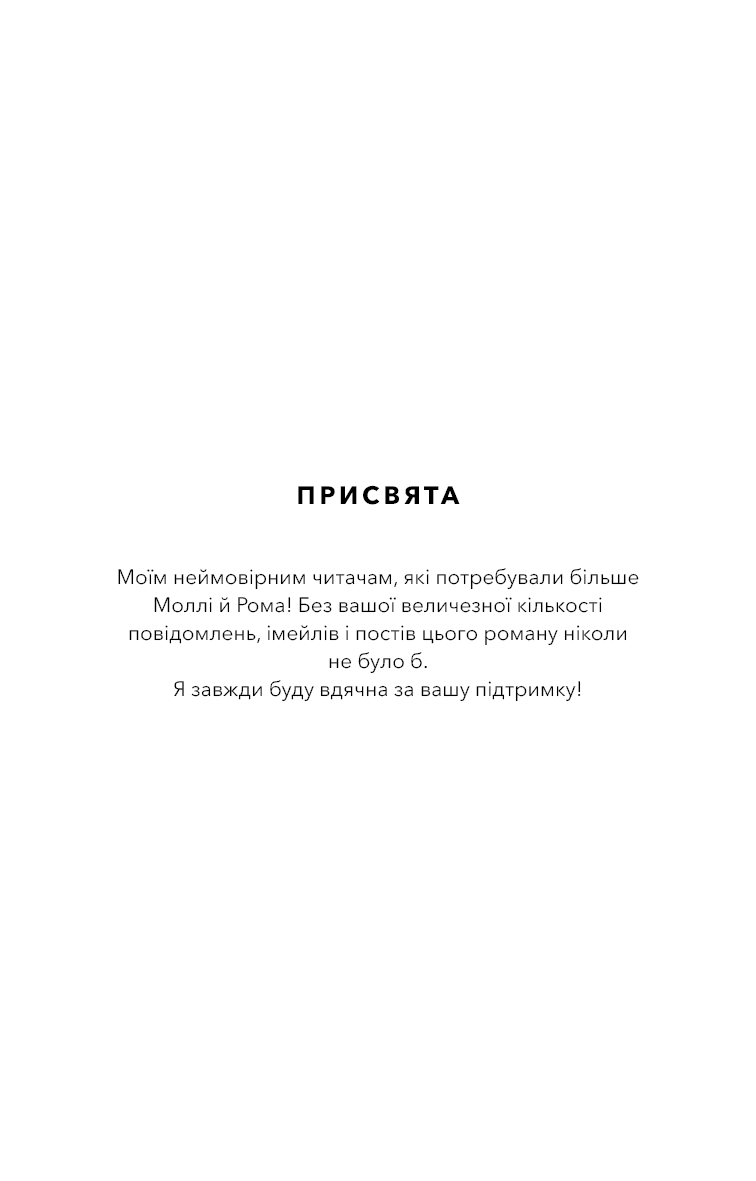 ПРИСВЯТА

Моїм неймовірним читачам, які потребували більше Моллі й Рома! Без вашої величезної кількості повідомлень, імейлів і постів цього роману ніколи не було б.
Я завжди буду вдячна за вашу підтримку!